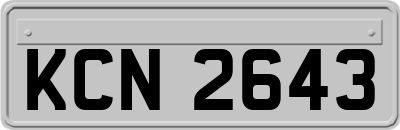 KCN 2643